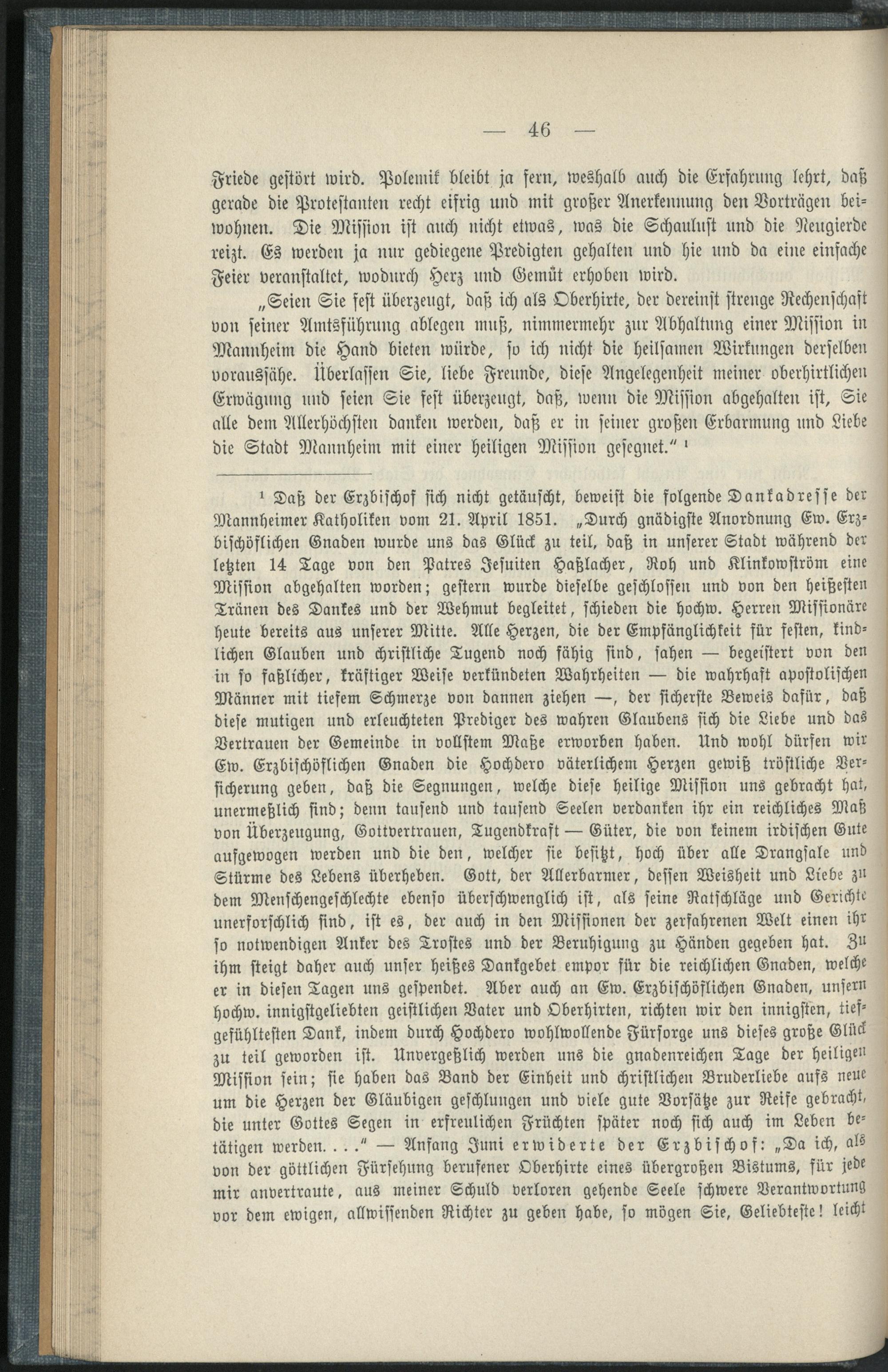 — 46 —

Friede gestört wird. Polemik bleibt ja fern, weshalb auch die Erfahrung lehrt, daß gerade die Protestanten recht eifrig und mit großer Anerkennung den Vorträgen beiwohnen. Die Mission ist auch nicht etwas, was die Schaulust und die Neugierde reizt. Es werden ja nur gediegene Predigten gehalten und hie und da eine einfache Feier veranstaltet, wodurch Herz und Gemüt erhoben wird.

„Seien Sie fest überzeugt, daß ich als Oberhirte, der dereinst strenge Rechenschaft von seiner Amtsführung ablegen muß, nimmermehr zur Abhaltung einer Mission in Mannheim die Hand bieten würde, so ich nicht die heilsamen Wirkungen derselben voraussähe. Überlassen Sie, liebe Freunde, diese Angelegenheit meiner oberhirtlichen Erwägung und seien Sie fest überzeugt, daß, wenn die Mission abgehalten ist, Sie alle dem Allerhöchsten danken werden, daß er in seiner großen Erbarmung und Liebe die Stadt Mannheim mit einer heiligen Mission gesegnet.“ ¹

¹ Daß der Erzbischof sich nicht getäuscht, beweist die folgende Dankadresse der Mannheimer Katholiken vom 21. April 1851. „Durch gnädigste Anordnung Ew. Erzbischöflichen Gnaden wurde uns das Glück zu teil, daß in unserer Stadt während der letzten 14 Tage von den Patres Jesuiten Haßlacher, Roh und Klinkowström eine Mission abgehalten worden; gestern wurde dieselbe geschlossen und von den heißesten Tränen des Dankes und der Wehmut begleitet, schieden die hochw. Herren Missionäre heute bereits aus unserer Mitte. Alle Herzen, die der Empfänglichkeit für festen, kindlichen Glauben und christliche Tugend noch fähig sind, sahen — begeistert von den in so faßlicher, kräftiger Weise verkündeten Wahrheiten — die wahrhaft apostolischen Männer mit tiefem Schmerze von dannen ziehen —, der sicherste Beweis dafür, daß diese mutigen und erleuchteten Prediger des wahren Glaubens sich die Liebe und das Vertrauen der Gemeinde in vollstem Maße erworben haben. Und wohl dürfen wir Ew. Erzbischöflichen Gnaden die Hochdero väterlichem Herzen gewiß tröstliche Versicherung geben, daß die Segnungen, welche diese heilige Mission uns gebracht hat, unermeßlich sind; denn tausend und tausend Seelen verdanken ihr ein reichliches Maß von Überzeugung, Gottvertrauen, Tugendkraft — Güter, die von keinem irdischen Gute aufgewogen werden und die den, welcher sie besitzt, hoch über alle Drangsale und Stürme des Lebens überheben. Gott, der Allerbarmer, dessen Weisheit und Liebe zu dem Menschengeschlechte ebenso überschwenglich ist, als seine Ratschläge und Gerichte unerforschlich sind, ist es, der auch in den Missionen der zerfahrenen Welt einen ihr so notwendigen Anker des Trostes und der Beruhigung zu Händen gegeben hat. Zu ihm steigt daher auch unser heißes Dankgebet empor für die reichlichen Gnaden, welche er in diesen Tagen uns gespendet. Aber auch an Ew. Erzbischöflichen Gnaden, unsern hochw. innigstgeliebten geistlichen Vater und Oberhirten, richten wir den innigsten, tiefgefühltesten Dank, indem durch Hochdero wohlwollende Fürsorge uns dieses große Glück zu teil geworden ist. Unvergeßlich werden uns die gnadenreichen Tage der heiligen Mission sein; sie haben das Band der Einheit und christlichen Bruderliebe aufs neue um die Herzen der Gläubigen geschlungen und viele gute Vorsätze zur Reife gebracht, die unter Gottes Segen in erfreulichen Früchten später noch sich auch im Leben betätigen werden. . . .“ — Anfang Juni erwiderte der Erzbischof: „Da ich, als von der göttlichen Fürsehung berufener Oberhirte eines übergroßen Bistums, für jede mir anvertraute, aus meiner Schuld verloren gehende Seele schwere Verantwortung vor dem ewigen, allwissenden Richter zu geben habe, so mögen Sie, Geliebteste! leicht